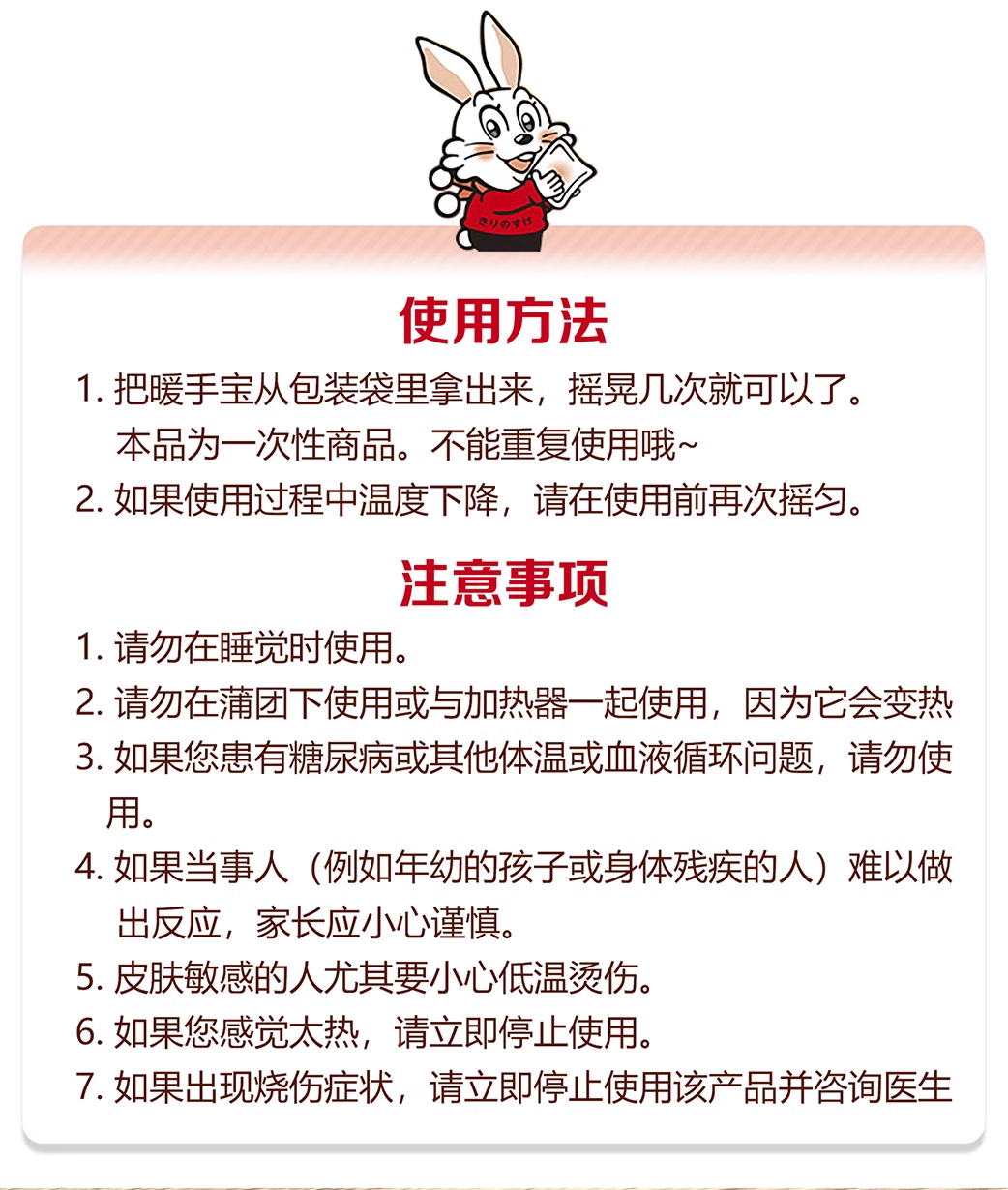 きりのすけ

使用方法

1. 把暖手宝从包装袋里拿出来，摇晃几次就可以了。本品为一次性商品。不能重复使用哦~

2. 如果使用过程中温度下降，请在使用前再次摇匀。

注意事项

1. 请勿在睡觉时使用。

2. 请勿在蒲团下使用或与加热器一起使用，因为它会变热

3. 如果您患有糖尿病或其他体温或血液循环问题，请勿使用。

4. 如果当事人（例如年幼的孩子或身体残疾的人）难以做出反应，家长应小心谨慎。

5. 皮肤敏感的人尤其要小心低温烫伤。

6. 如果您感觉太热，请立即停止使用。

7. 如果出现烧伤症状，请立即停止使用该产品并咨询医生